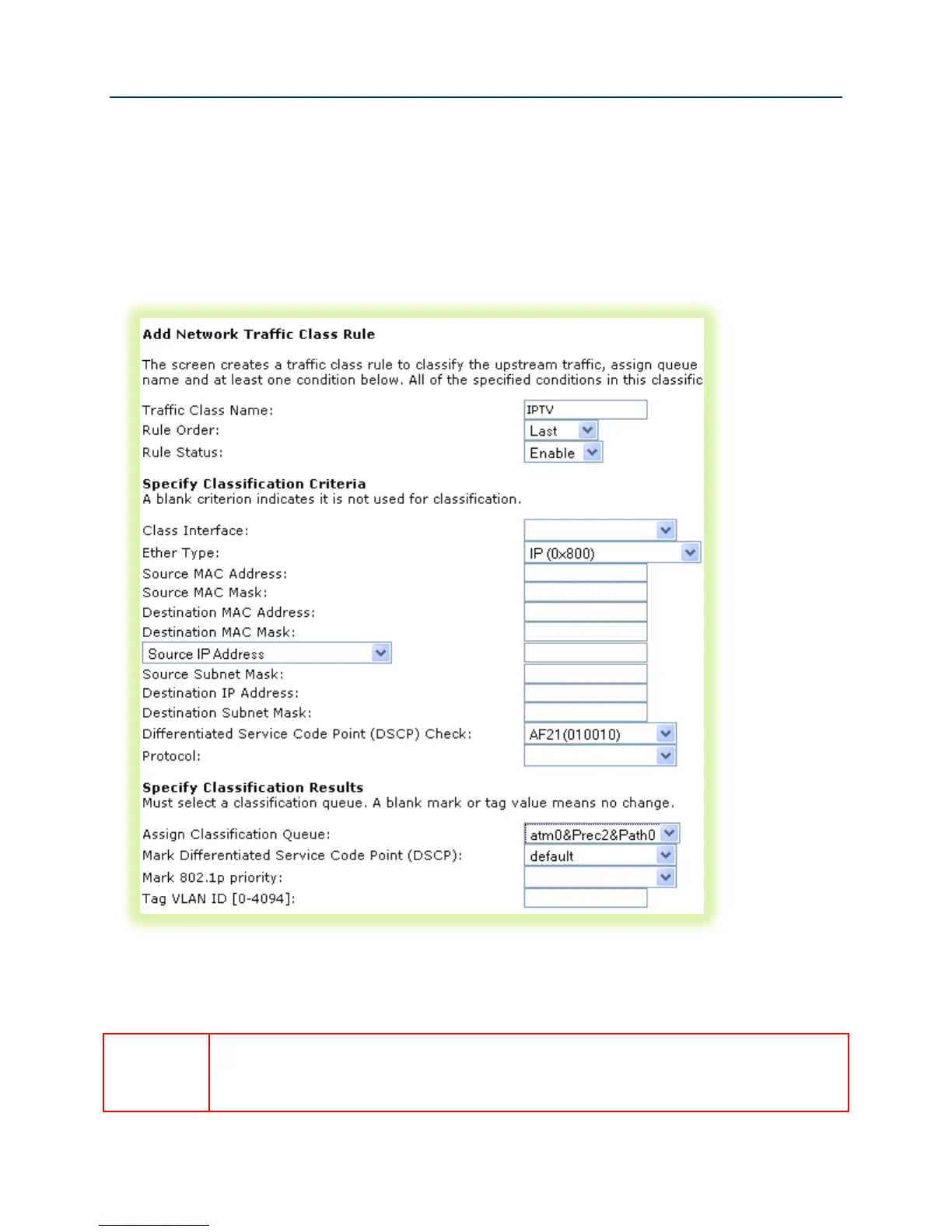 Add Network Traffic Class Rule

The screen creates a traffic class rule to classify the upstream traffic, assign queue name and at least one condition below. All of the specified conditions in this classific

Traffic Class Name: IPTV
Rule Order: Last
Rule Status: Enable

Specify Classification Criteria
A blank criterion indicates it is not used for classification.

Class Interface:
Ether Type: IP (0x800)
Source MAC Address:
Source MAC Mask:
Destination MAC Address:
Destination MAC Mask:
Source IP Address
Source Subnet Mask:
Destination IP Address:
Destination Subnet Mask:
Differentiated Service Code Point (DSCP) Check: AF21(010010)
Protocol:

Specify Classification Results
Must select a classification queue. A blank mark or tag value means no change.

Assign Classification Queue: atm0&Prec2&Path0
Mark Differentiated Service Code Point (DSCP): default
Mark 802.1p priority:
Tag VLAN ID [0-4094]: